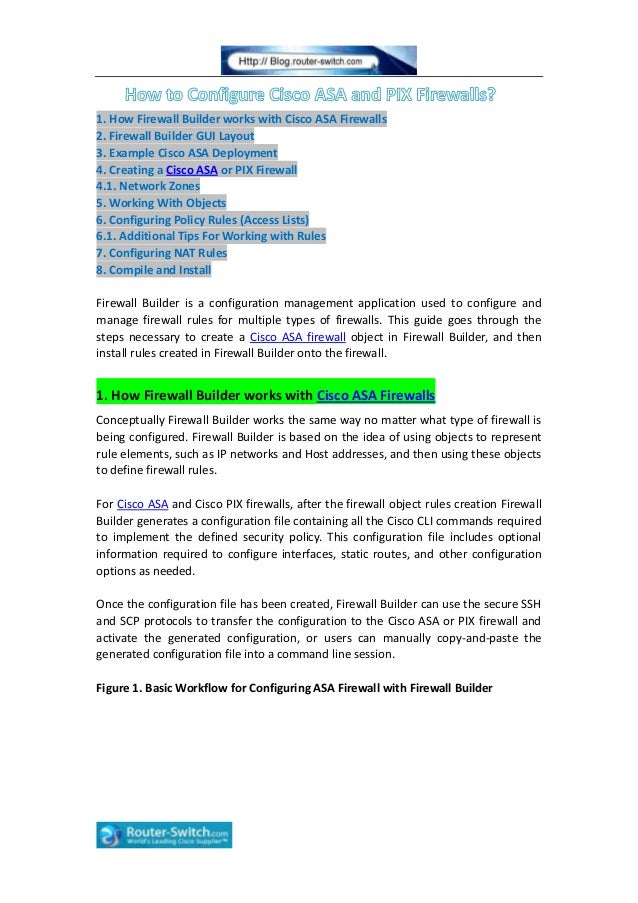 Http:// Blog.router-switch.com

How to Configure Cisco ASA and PIX Firewalls?

1. How Firewall Builder works with Cisco ASA Firewalls
2. Firewall Builder GUI Layout
3. Example Cisco ASA Deployment
4. Creating a Cisco ASA or PIX Firewall
4.1. Network Zones
5. Working With Objects
6. Configuring Policy Rules (Access Lists)
6.1. Additional Tips For Working with Rules
7. Configuring NAT Rules
8. Compile and Install

Firewall Builder is a configuration management application used to configure and manage firewall rules for multiple types of firewalls. This guide goes through the steps necessary to create a Cisco ASA firewall object in Firewall Builder, and then install rules created in Firewall Builder onto the firewall.

1. How Firewall Builder works with Cisco ASA Firewalls

Conceptually Firewall Builder works the same way no matter what type of firewall is being configured. Firewall Builder is based on the idea of using objects to represent rule elements, such as IP networks and Host addresses, and then using these objects to define firewall rules.

For Cisco ASA and Cisco PIX firewalls, after the firewall object rules creation Firewall Builder generates a configuration file containing all the Cisco CLI commands required to implement the defined security policy. This configuration file includes optional information required to configure interfaces, static routes, and other configuration options as needed.

Once the configuration file has been created, Firewall Builder can use the secure SSH and SCP protocols to transfer the configuration to the Cisco ASA or PIX firewall and activate the generated configuration, or users can manually copy-and-paste the generated configuration file into a command line session.

Figure 1. Basic Workflow for Configuring ASA Firewall with Firewall Builder

Router-Switch.com
World's Leading Cisco Supplier™